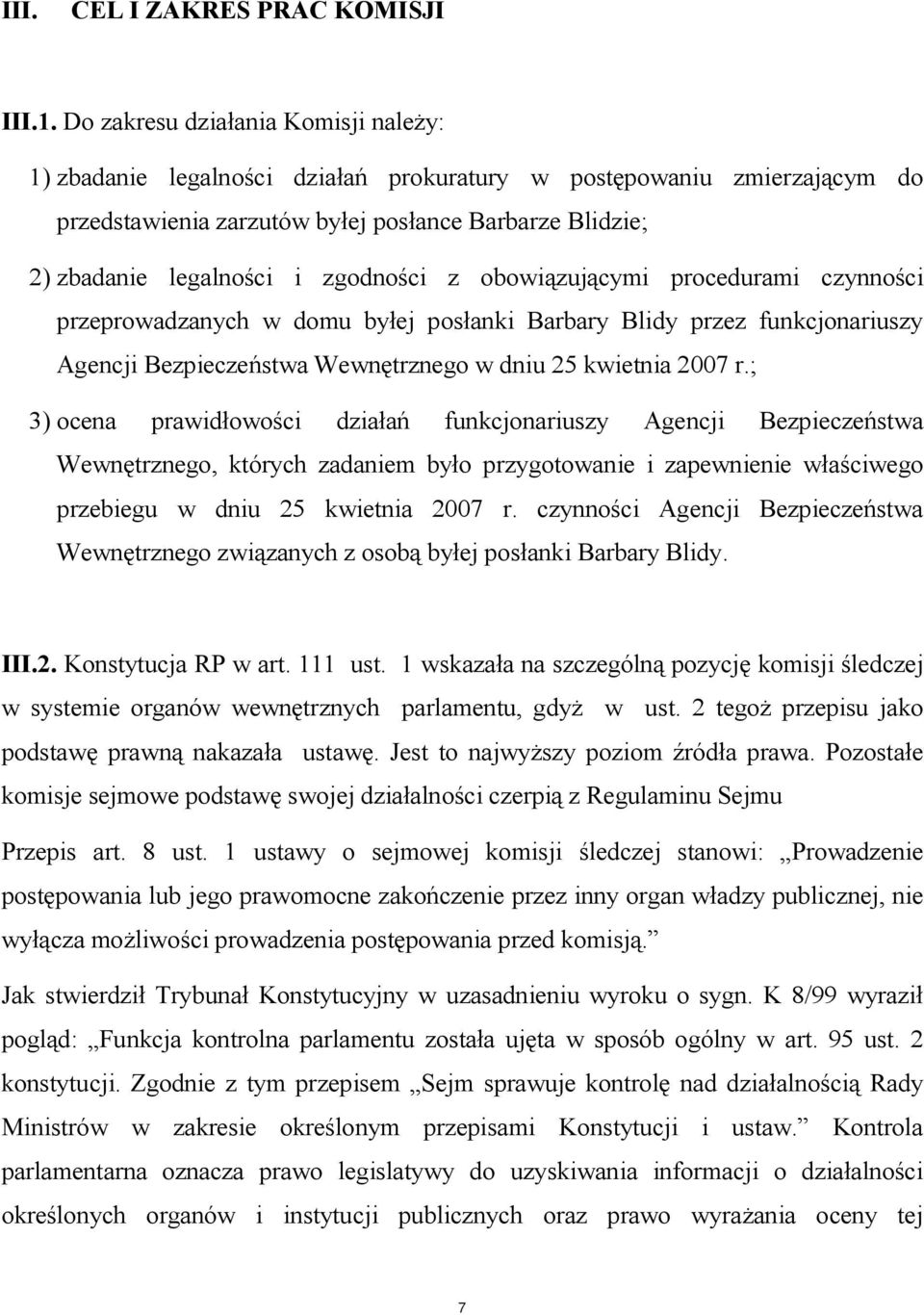 III. CEL I ZAKRES PRAC KOMISJI

III.1. Do zakresu działania Komisji należy:

1) zbadanie legalności działań prokuratury w postępowaniu zmierzającym do przedstawienia zarzutów byłej posłance Barbarze Blidzie;

2) zbadanie legalności i zgodności z obowiązującymi procedurami czynności przeprowadzanych w domu byłej posłanki Barbary Blidy przez funkcjonariuszy Agencji Bezpieczeństwa Wewnętrznego w dniu 25 kwietnia 2007 r.;

3) ocena prawidłowości działań funkcjonariuszy Agencji Bezpieczeństwa Wewnętrznego, których zadaniem było przygotowanie i zapewnienie właściwego przebiegu w dniu 25 kwietnia 2007 r. czynności Agencji Bezpieczeństwa Wewnętrznego związanych z osobą byłej posłanki Barbary Blidy.

III.2. Konstytucja RP w art. 111 ust. 1 wskazała na szczególną pozycję komisji śledczej w systemie organów wewnętrznych parlamentu, gdyż w ust. 2 tegoż przepisu jako podstawę prawną nakazała ustawę. Jest to najwyższy poziom źródła prawa. Pozostałe komisje sejmowe podstawę swojej działalności czerpią z Regulaminu Sejmu

Przepis art. 8 ust. 1 ustawy o sejmowej komisji śledczej stanowi: „Prowadzenie postępowania lub jego prawomocne zakończenie przez inny organ władzy publicznej, nie wyłącza możliwości prowadzenia postępowania przed komisją.”

Jak stwierdził Trybunał Konstytucyjny w uzasadnieniu wyroku o sygn. K 8/99 wyraził pogląd: „Funkcja kontrolna parlamentu została ujęta w sposób ogólny w art. 95 ust. 2 konstytucji. Zgodnie z tym przepisem „Sejm sprawuje kontrolę nad działalnością Rady Ministrów w zakresie określonym przepisami Konstytucji i ustaw.” Kontrola parlamentarna oznacza prawo legislatywy do uzyskiwania informacji o działalności określonych organów i instytucji publicznych oraz prawo wyrażania oceny tej

7